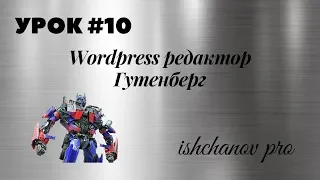 УРОК #10

Wordpress редактор Гутенберг

ishchanov pro